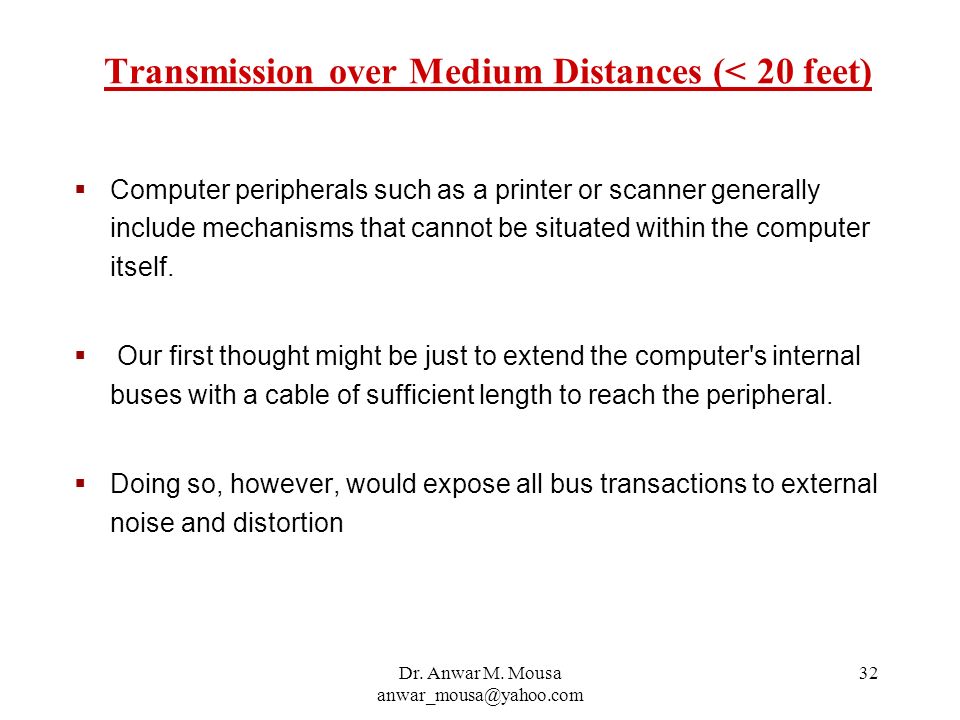 Transmission over Medium Distances (< 20 feet)

▪ Computer peripherals such as a printer or scanner generally include mechanisms that cannot be situated within the computer itself.

▪ Our first thought might be just to extend the computer's internal buses with a cable of sufficient length to reach the peripheral.

▪ Doing so, however, would expose all bus transactions to external noise and distortion

Dr. Anwar M. Mousa
anwar_mousa@yahoo.com

32